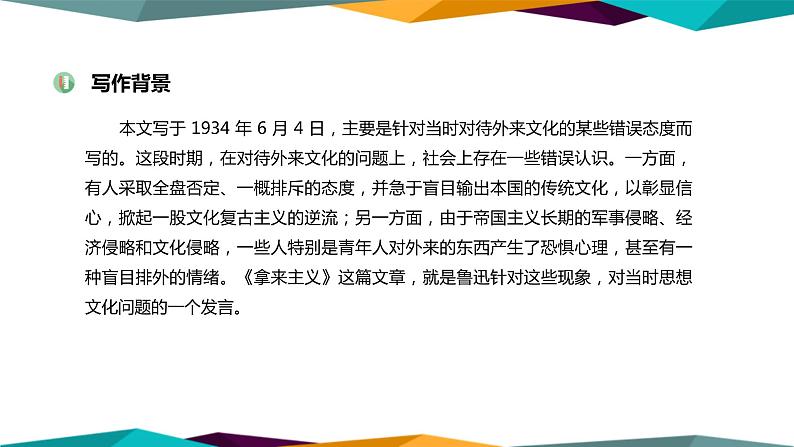 写作背景

本文写于 1934 年 6 月 4 日，主要是针对当时对待外来文化的某些错误态度而写的。这段时期，在对待外来文化的问题上，社会上存在一些错误认识。一方面，有人采取全盘否定、一概排斥的态度，并急于盲目输出本国的传统文化，以彰显信心，掀起一股文化复古主义的逆流；另一方面，由于帝国主义长期的军事侵略、经济侵略和文化侵略，一些人特别是青年人对外来的东西产生了恐惧心理，甚至有一种盲目排外的情绪。《拿来主义》这篇文章，就是鲁迅针对这些现象，对当时思想文化问题的一个发言。